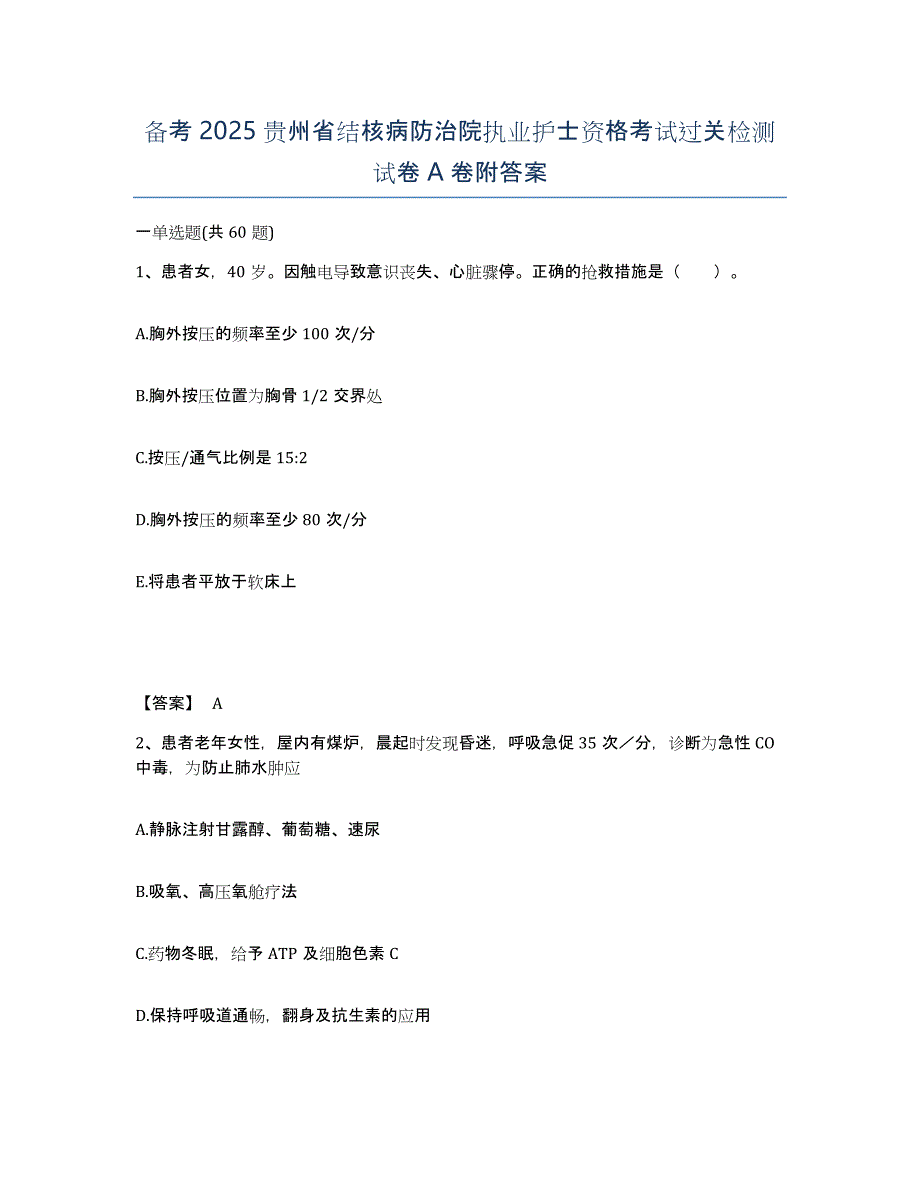 备考 2025 贵州省结核病防治院执业护士资格考试过关检测试卷 A 卷附答案

一单选题(共 60 题)

1、患者女，40 岁。因触电导致意识丧失、心脏骤停。正确的抢救措施是（　　）。

A.胸外按压的频率至少 100 次/分

B.胸外按压位置为胸骨 1/2 交界处

C.按压/通气比例是 15:2

D.胸外按压的频率至少 80 次/分

E.将患者平放于软床上

【答案】 A

2、患者老年女性，屋内有煤炉，晨起时发现昏迷，呼吸急促 35 次／分，诊断为急性 CO 中毒，为防止肺水肿应

A.静脉注射甘露醇、葡萄糖、速尿

B.吸氧、高压氧舱疗法

C.药物冬眠，给予 ATP 及细胞色素 C

D.保持呼吸道通畅，翻身及抗生素的应用